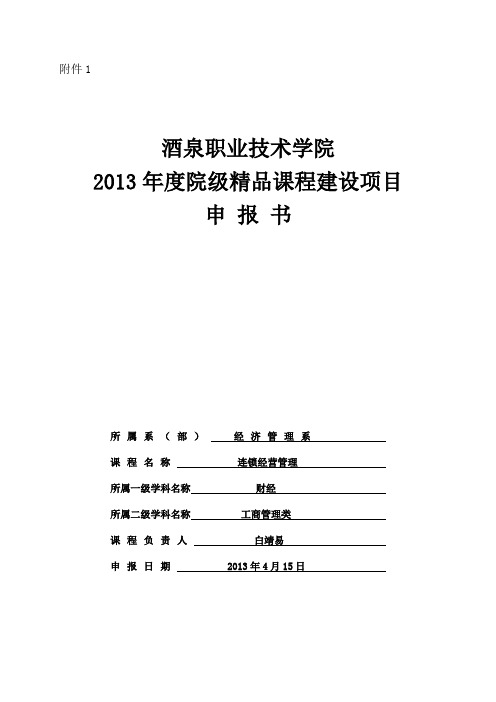 附件 1

酒泉职业技术学院
2013 年度院级精品课程建设项目
申 报 书

所 属 系 （ 部 ） 经 济 管 理 系

课 程 名 称 连锁经营管理

所属一级学科名称 财经

所属二级学科名称 工商管理类

课 程 负 责 人 白靖易

申 报 日 期 2013 年 4 月 15 日